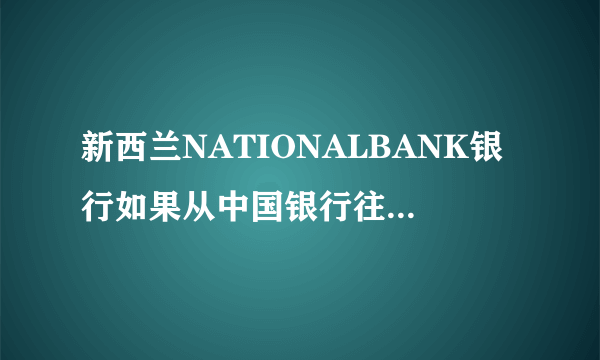 新西兰NATIONALBANK银行如果从中国银行往...